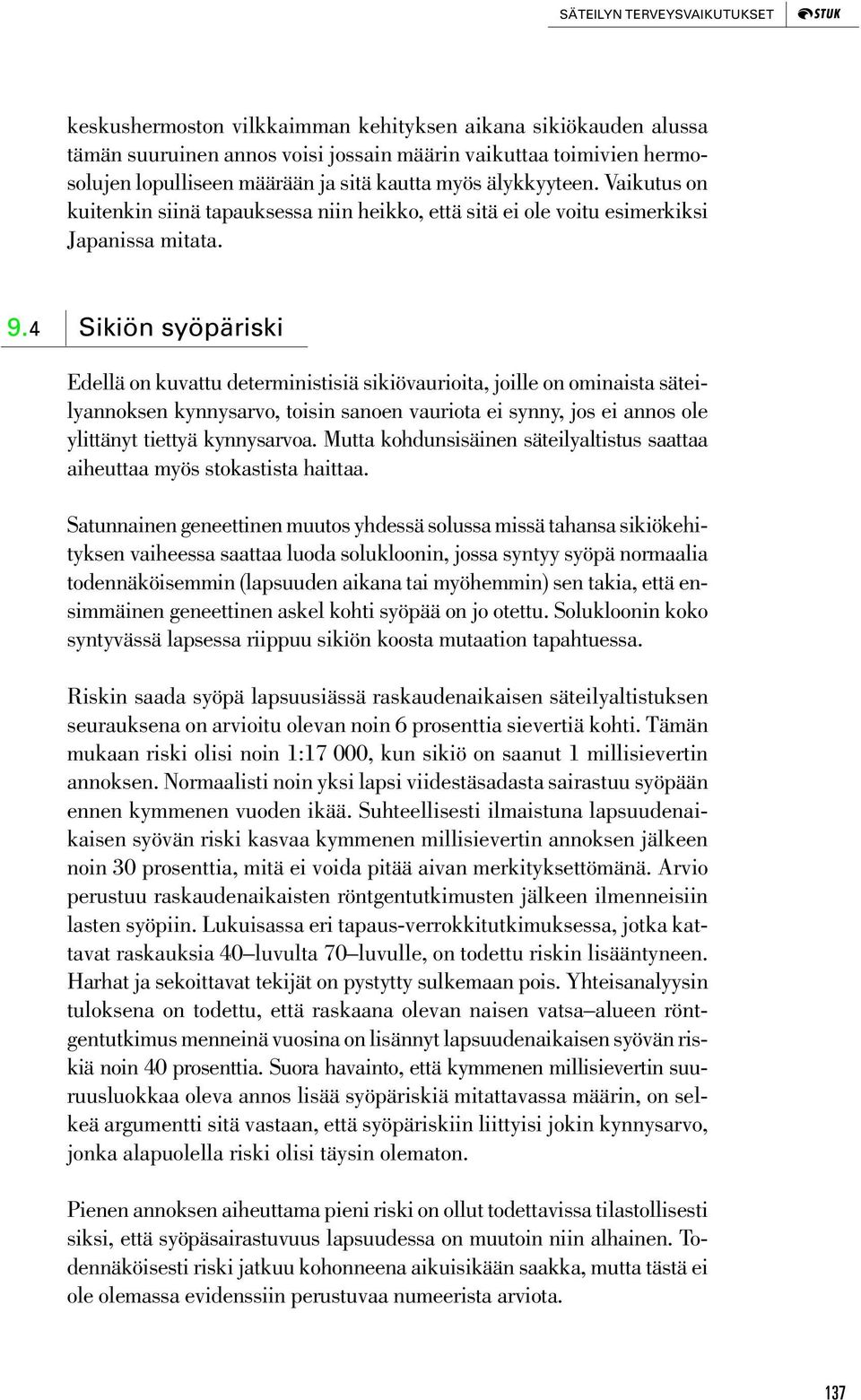 SÄTEILYN TERVEYSVAIKUTUKSET STUK

keskushermoston vilkkaimman kehityksen aikana sikiökauden alussa tämän suuruinen annos voisi jossain määrin vaikuttaa toimivien hermosolujen lopulliseen määrään ja sitä kautta myös älykkyyteen. Vaikutus on kuitenkin siinä tapauksessa niin heikko, että sitä ei ole voitu esimerkiksi Japanissa mitata.

9.4 Sikiön syöpäriski

Edellä on kuvattu deterministisiä sikiövaurioita, joille on ominaista säteilyannoksen kynnysarvo, toisin sanoen vauriota ei synny, jos ei annos ole ylittänyt tiettyä kynnysarvoa. Mutta kohdunsisäinen säteilyaltistus saattaa aiheuttaa myös stokastista haittaa.

Satunnainen geneettinen muutos yhdessä solussa missä tahansa sikiökehityksen vaiheessa saattaa luoda solukloonin, jossa syntyy syöpä normaalia todennäköisemmin (lapsuuden aikana tai myöhemmin) sen takia, että ensimmäinen geneettinen askel kohti syöpää on jo otettu. Solukloonin koko syntyvässä lapsessa riippuu sikiön koosta mutaation tapahtuessa.

Riskin saada syöpä lapsuusiässä raskaudenaikaisen säteilyaltistuksen seurauksena on arvioitu olevan noin 6 prosenttia sievertiä kohti. Tämän mukaan riski olisi noin 1:17 000, kun sikiö on saanut 1 millisievertin annoksen. Normaalisti noin yksi lapsi viidestäsadasta sairastuu syöpään ennen kymmenen vuoden ikää. Suhteellisesti ilmaistuna lapsuudenaikaisen syövän riski kasvaa kymmenen millisievertin annoksen jälkeen noin 30 prosenttia, mitä ei voida pitää aivan merkityksettömänä. Arvio perustuu raskaudenaikaisten röntgentutkimusten jälkeen ilmenneisiin lasten syöpiin. Lukuisassa eri tapaus-verrokkitutkimuksessa, jotka kattavat raskauksia 40–luvulta 70–luvulle, on todettu riskin lisääntyneen. Harhat ja sekoittavat tekijät on pystytty sulkemaan pois. Yhteisanalyysin tuloksena on todettu, että raskaana olevan naisen vatsa–alueen röntgentutkimus menneinä vuosina on lisännyt lapsuudenaikaisen syövän riskiä noin 40 prosenttia. Suora havainto, että kymmenen millisievertin suuruusluokkaa oleva annos lisää syöpäriskiä mitattavassa määrin, on selkeä argumentti sitä vastaan, että syöpäriskiin liittyisi jokin kynnysarvo, jonka alapuolella riski olisi täysin olematon.

Pienen annoksen aiheuttama pieni riski on ollut todettavissa tilastollisesti siksi, että syöpäsairastuvuus lapsuudessa on muutoin niin alhainen. Todennäköisesti riski jatkuu kohonneena aikuisikään saakka, mutta tästä ei ole olemassa evidenssiin perustuvaa numeerista arviota.

137